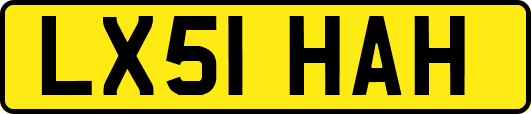 LX51 HAH